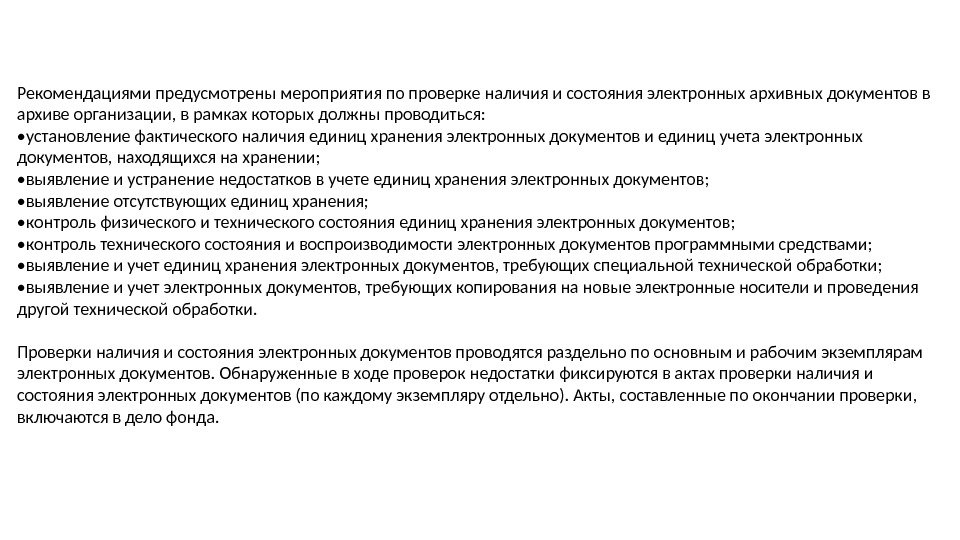 Рекомендациями предусмотрены мероприятия по проверке наличия и состояния электронных архивных документов в архиве организации, в рамках которых должны проводиться:
•установление фактического наличия единиц хранения электронных документов и единиц учета электронных документов, находящихся на хранении;
•выявление и устранение недостатков в учете единиц хранения электронных документов;
•выявление отсутствующих единиц хранения;
•контроль физического и технического состояния единиц хранения электронных документов;
•контроль технического состояния и воспроизводимости электронных документов программными средствами;
•выявление и учет единиц хранения электронных документов, требующих специальной технической обработки;
•выявление и учет электронных документов, требующих копирования на новые электронные носители и проведения другой технической обработки.

Проверки наличия и состояния электронных документов проводятся раздельно по основным и рабочим экземплярам электронных документов. Обнаруженные в ходе проверок недостатки фиксируются в актах проверки наличия и состояния электронных документов (по каждому экземпляру отдельно). Акты, составленные по окончании проверки, включаются в дело фонда.